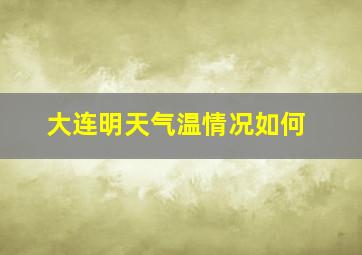 大连明天气温情况如何